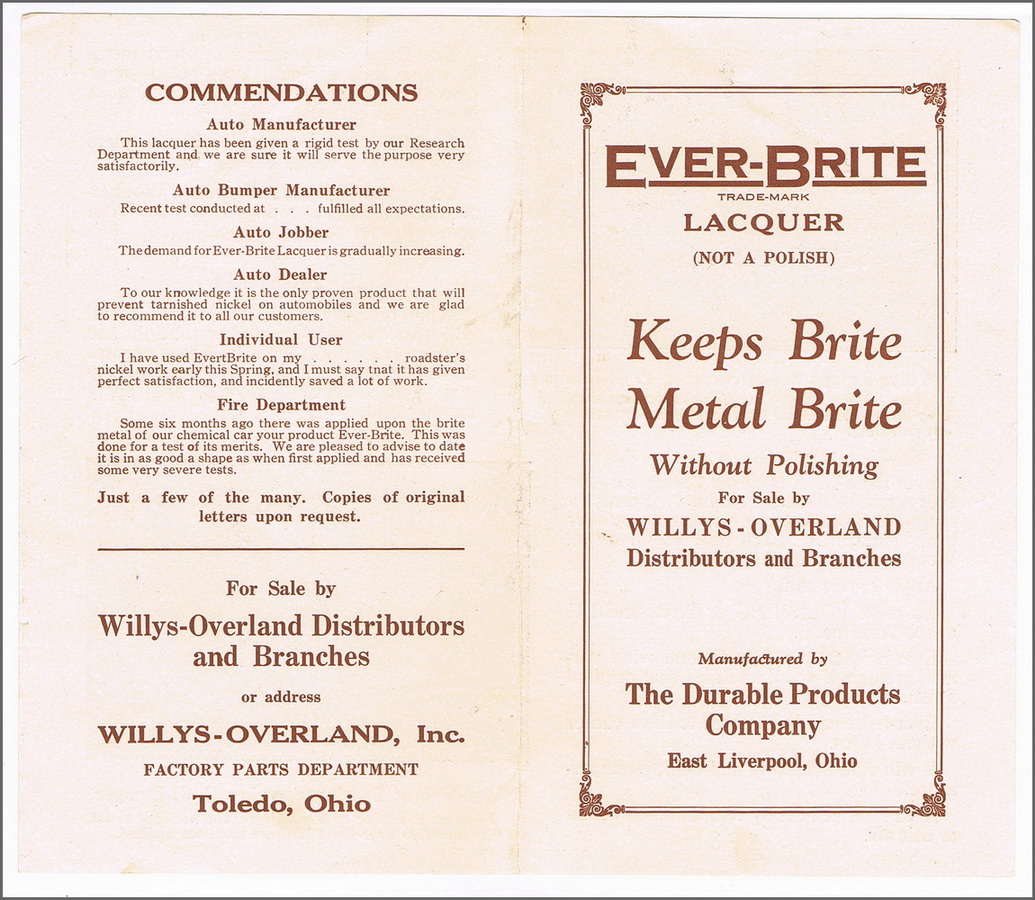 COMMENDATIONS

Auto Manufacturer

This lacquer has been given a rigid test by our Research Department and we are sure it will serve the purpose very satisfactorily.

Auto Bumper Manufacturer

Recent test conducted at . . . fulfilled all expectations.

Auto Jobber

The demand for Ever-Brite Lacquer is gradually increasing.

Auto Dealer

To our knowledge it is the only proven product that will prevent tarnished nickel on automobiles and we are glad to recommend it to all our customers.

Individual User

I have used EvertBrite on my . . . . . . roadster's nickel work early this Spring, and I must say tnat it has given perfect satisfaction, and incidently saved a lot of work.

Fire Department

Some six months ago there was applied upon the brite metal of our chemical car your product Ever-Brite. This was done for a test of its merits. We are pleased to advise to date it is in as good a shape as when first applied and has received some very severe tests.

Just a few of the many. Copies of original letters upon request.

For Sale by

Willys-Overland Distributors and Branches

or address

WILLYS-OVERLAND, Inc.

FACTORY PARTS DEPARTMENT

Toledo, Ohio

EVER-BRITE
TRADE-MARK
LACQUER
(NOT A POLISH)

Keeps Brite Metal Brite

Without Polishing

For Sale by
WILLYS-OVERLAND
Distributors and Branches

Manufactured by
The Durable Products Company
East Liverpool, Ohio